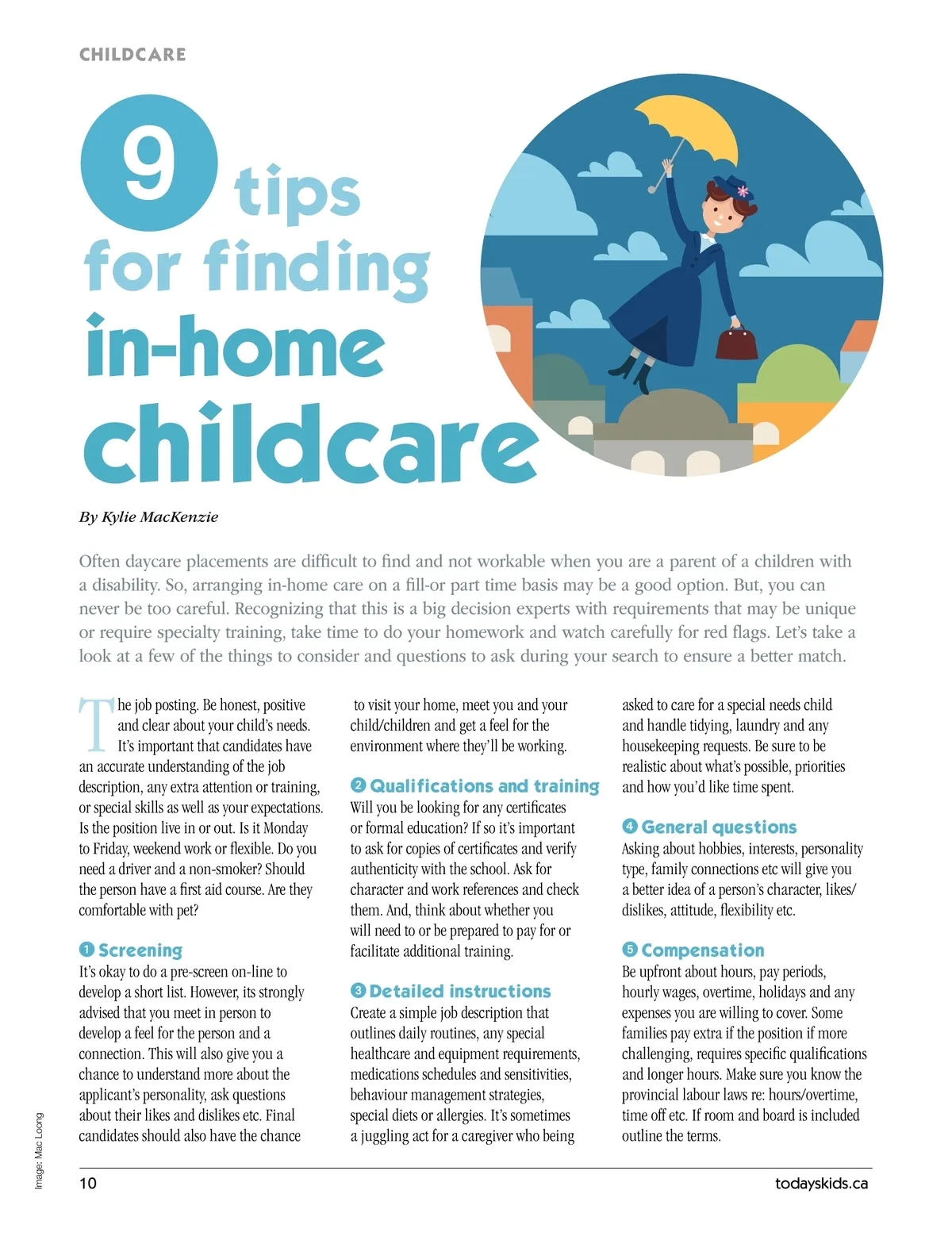 CHILDCARE

9 tips for finding in-home childcare

By Kylie MacKenzie

Often daycare placements are difficult to find and not workable when you are a parent of a children with a disability. So, arranging in-home care on a fill-or part time basis may be a good option. But, you can never be too careful. Recognizing that this is a big decision experts with requirements that may be unique or require specialty training, take time to do your homework and watch carefully for red flags. Let's take a look at a few of the things to consider and questions to ask during your search to ensure a better match.

The job posting. Be honest, positive and clear about your child's needs. It's important that candidates have an accurate understanding of the job description, any extra attention or training, or special skills as well as your expectations. Is the position live in or out. Is it Monday to Friday, weekend work or flexible. Do you need a driver and a non-smoker? Should the person have a first aid course. Are they comfortable with pet?

1 Screening
It's okay to do a pre-screen on-line to develop a short list. However, its strongly advised that you meet in person to develop a feel for the person and a connection. This will also give you a chance to understand more about the applicant's personality, ask questions about their likes and dislikes etc. Final candidates should also have the chance to visit your home, meet you and your child/children and get a feel for the environment where they'll be working.

2 Qualifications and training
Will you be looking for any certificates or formal education? If so it's important to ask for copies of certificates and verify authenticity with the school. Ask for character and work references and check them. And, think about whether you will need to or be prepared to pay for or facilitate additional training.

3 Detailed instructions
Create a simple job description that outlines daily routines, any special healthcare and equipment requirements, medications schedules and sensitivities, behaviour management strategies, special diets or allergies. It's sometimes a juggling act for a caregiver who being asked to care for a special needs child and handle tidying, laundry and any housekeeping requests. Be sure to be realistic about what's possible, priorities and how you'd like time spent.

4 General questions
Asking about hobbies, interests, personality type, family connections etc will give you a better idea of a person's character, likes/dislikes, attitude, flexibility etc.

5 Compensation
Be upfront about hours, pay periods, hourly wages, overtime, holidays and any expenses you are willing to cover. Some families pay extra if the position if more challenging, requires specific qualifications and longer hours. Make sure you know the provincial labour laws re: hours/overtime, time off etc. If room and board is included outline the terms.

Image: Mac Loong

10

todayskids.ca